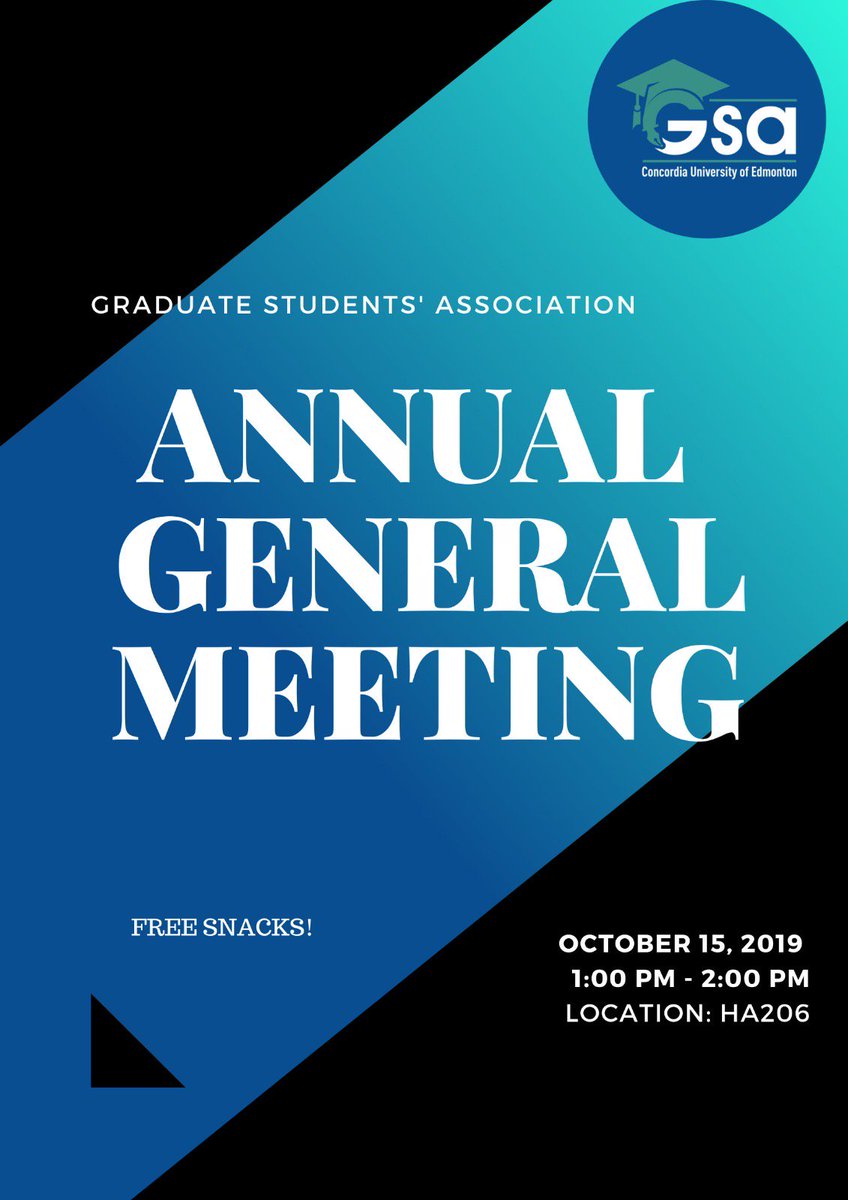 GSa
Concordia University of Edmonton

GRADUATE STUDENTS' ASSOCIATION

ANNUAL GENERAL MEETING

FREE SNACKS!

OCTOBER 15, 2019
1:00 PM - 2:00 PM
LOCATION: HA206